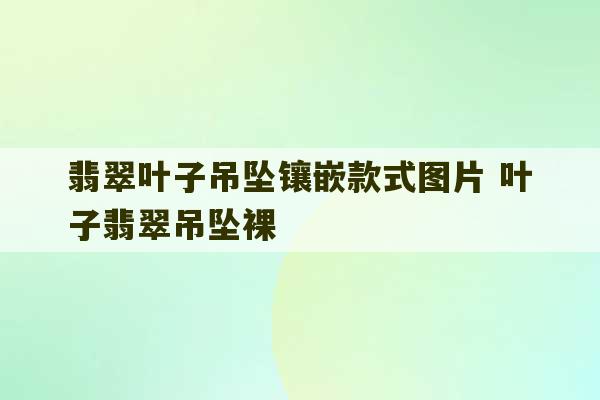 翡翠叶子吊坠镶嵌款式图片 叶子翡翠吊坠裸